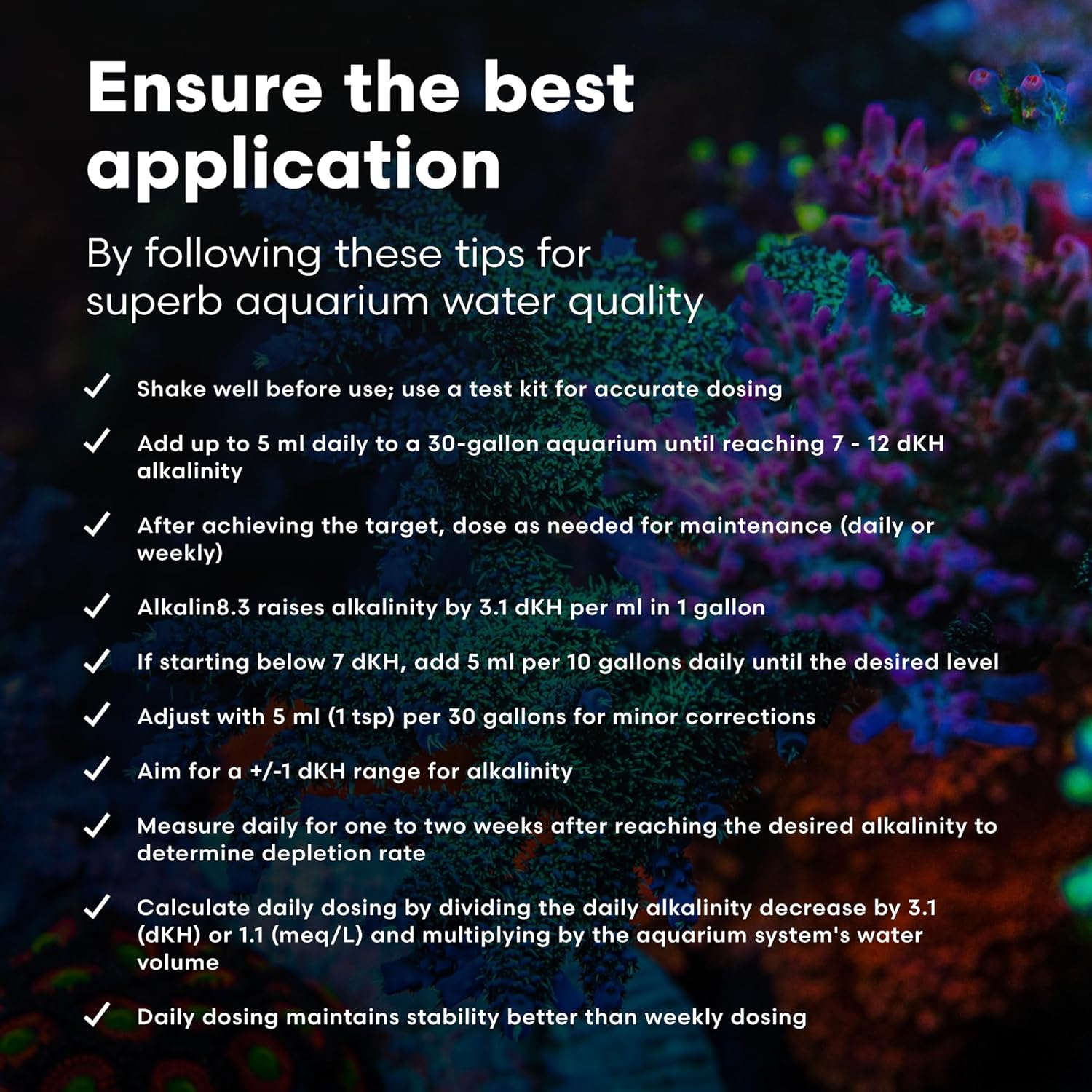 Ensure the best application

By following these tips for superb aquarium water quality

✓ Shake well before use; use a test kit for accurate dosing

✓ Add up to 5 ml daily to a 30-gallon aquarium until reaching 7 - 12 dKH alkalinity

✓ After achieving the target, dose as needed for maintenance (daily or weekly)

✓ Alkalin8.3 raises alkalinity by 3.1 dKH per ml in 1 gallon

✓ If starting below 7 dKH, add 5 ml per 10 gallons daily until the desired level

✓ Adjust with 5 ml (1 tsp) per 30 gallons for minor corrections

✓ Aim for a +/-1 dKH range for alkalinity

✓ Measure daily for one to two weeks after reaching the desired alkalinity to determine depletion rate

✓ Calculate daily dosing by dividing the daily alkalinity decrease by 3.1 (dKH) or 1.1 (meq/L) and multiplying by the aquarium system's water volume

✓ Daily dosing maintains stability better than weekly dosing